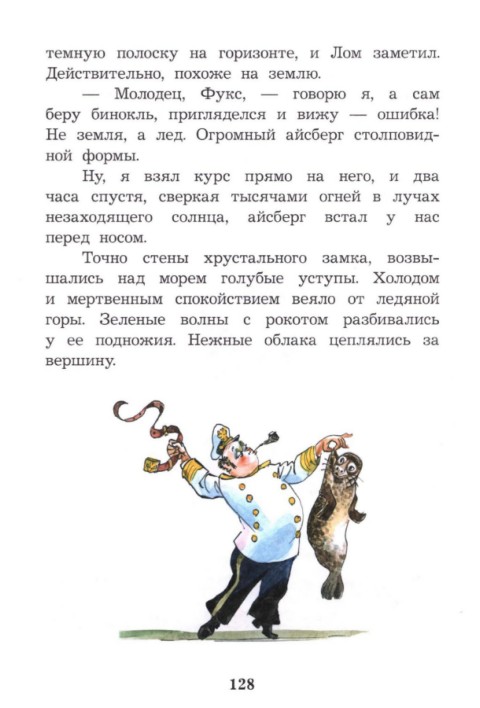 темную полоску на горизонте, и Лом заметил. Действительно, похоже на землю.

— Молодец, Фукс, — говорю я, а сам беру бинокль, пригляделся и вижу — ошибка! Не земля, а лед. Огромный айсберг столповидной формы.

Ну, я взял курс прямо на него, и два часа спустя, сверкая тысячами огней в лучах незаходящего солнца, айсберг встал у нас перед носом.

Точно стены хрустального замка, возвышались над морем голубые уступы. Холодом и мертвенным спокойствием веяло от ледяной горы. Зеленые волны с рокотом разбивались у ее подножия. Нежные облака цеплялись за вершину.

128